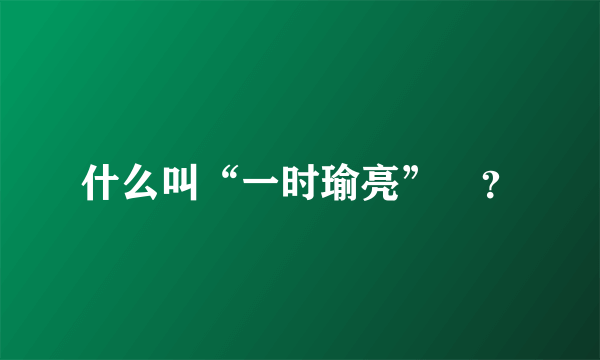 什么叫“一时瑜亮” ？